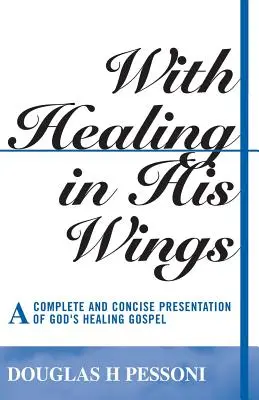 With Healing in His Wings

A COMPLETE AND CONCISE PRESENTATION OF GOD'S HEALING GOSPEL

DOUGLAS H PESSONI